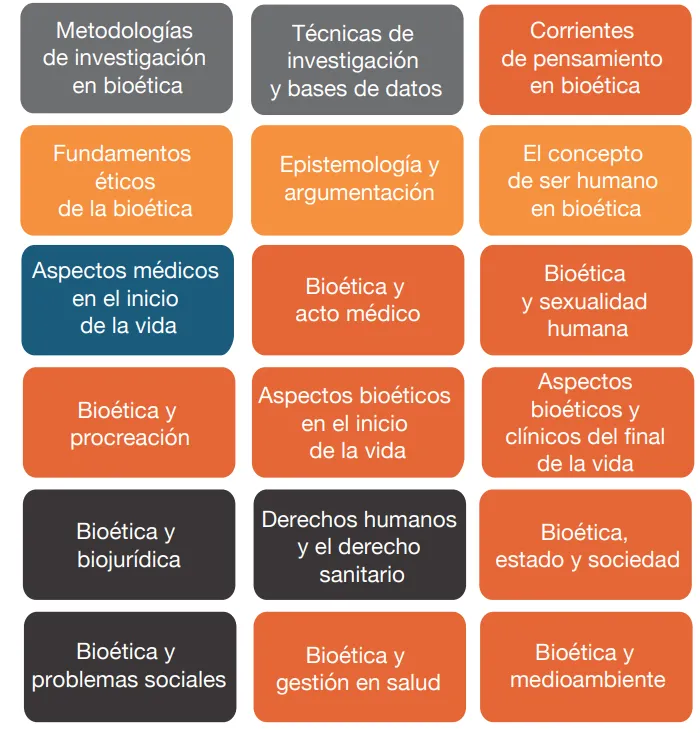 Metodologías de investigación en bioética

Técnicas de investigación y bases de datos

Corrientes de pensamiento en bioética

Fundamentos éticos de la bioética

Epistemología y argumentación

El concepto de ser humano en bioética

Aspectos médicos en el inicio de la vida

Bioética y acto médico

Bioética y sexualidad humana

Bioética y procreación

Aspectos bioéticos en el inicio de la vida

Aspectos bioéticos y clínicos del final de la vida

Bioética y biojurídica

Derechos humanos y el derecho sanitario

Bioética, estado y sociedad

Bioética y problemas sociales

Bioética y gestión en salud

Bioética y medioambiente